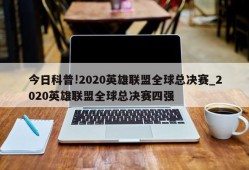 今日科普!2020英雄联盟全球总决赛_2020英雄联盟全球总决赛四强